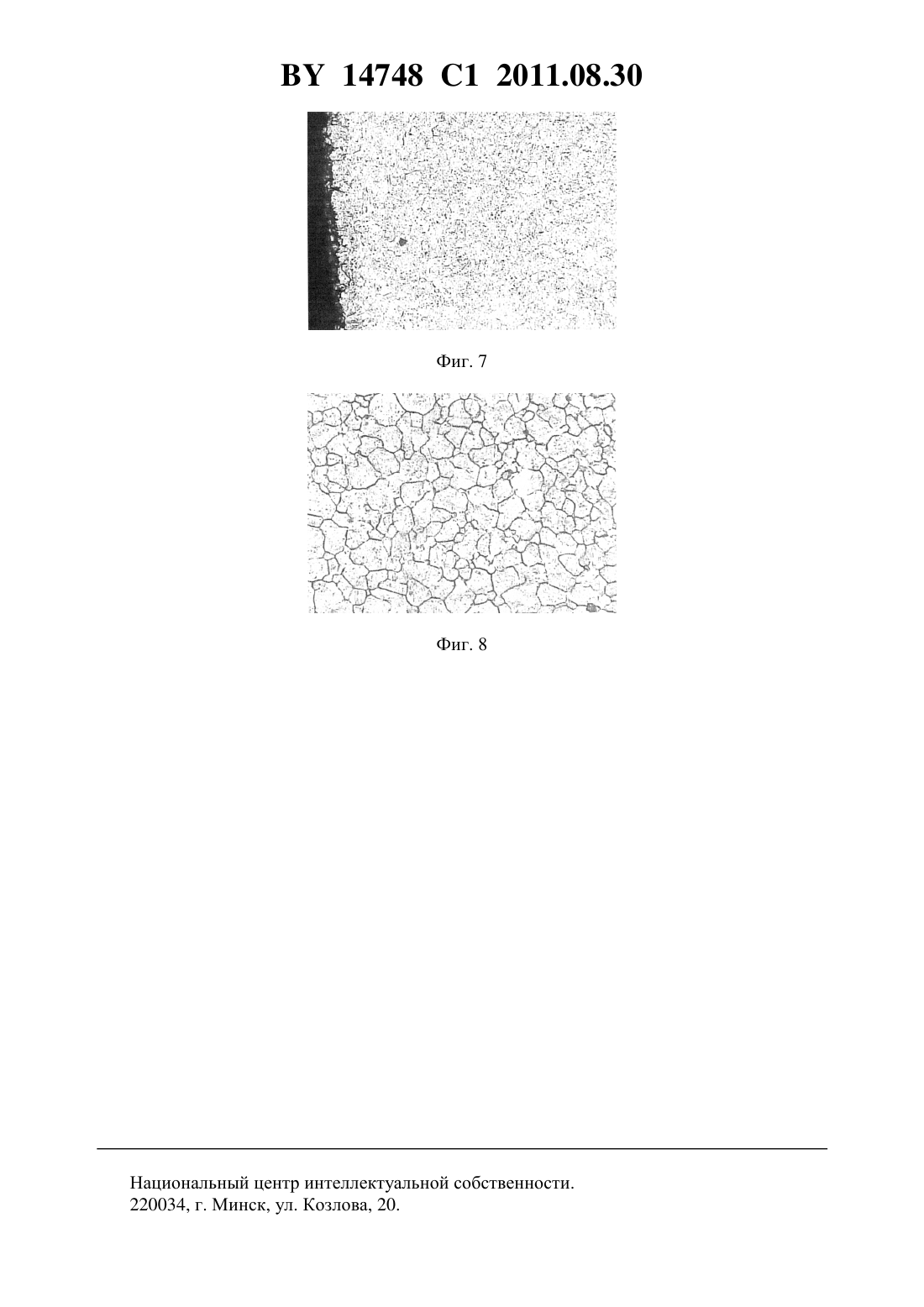 BY 14748 C1 2011.08.30

Фиг. 7

Фиг. 8

Национальный центр интеллектуальной собственности.
220034, г. Минск, ул. Козлова, 20.